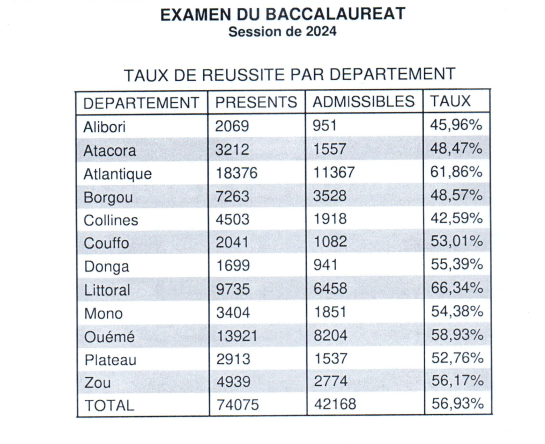 EXAMEN DU BACCALAUREAT
Session de 2024

TAUX DE REUSSITE PAR DEPARTEMENT

| DEPARTEMENT | PRESENTS | ADMISSIBLES | TAUX |
|---|---|---|---|
| Alibori | 2069 | 951 | 45,96% |
| Atacora | 3212 | 1557 | 48,47% |
| Atlantique | 18376 | 11367 | 61,86% |
| Borgou | 7263 | 3528 | 48,57% |
| Collines | 4503 | 1918 | 42,59% |
| Couffo | 2041 | 1082 | 53,01% |
| Donga | 1699 | 941 | 55,39% |
| Littoral | 9735 | 6458 | 66,34% |
| Mono | 3404 | 1851 | 54,38% |
| Ouémé | 13921 | 8204 | 58,93% |
| Plateau | 2913 | 1537 | 52,76% |
| Zou | 4939 | 2774 | 56,17% |
| TOTAL | 74075 | 42168 | 56,93% |